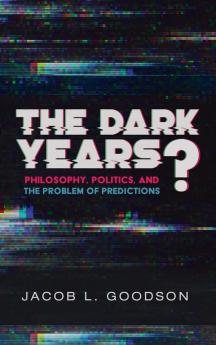 THE DARK YEARS?

PHILOSOPHY, POLITICS, AND THE PROBLEM OF PREDICTIONS

JACOB L. GOODSON